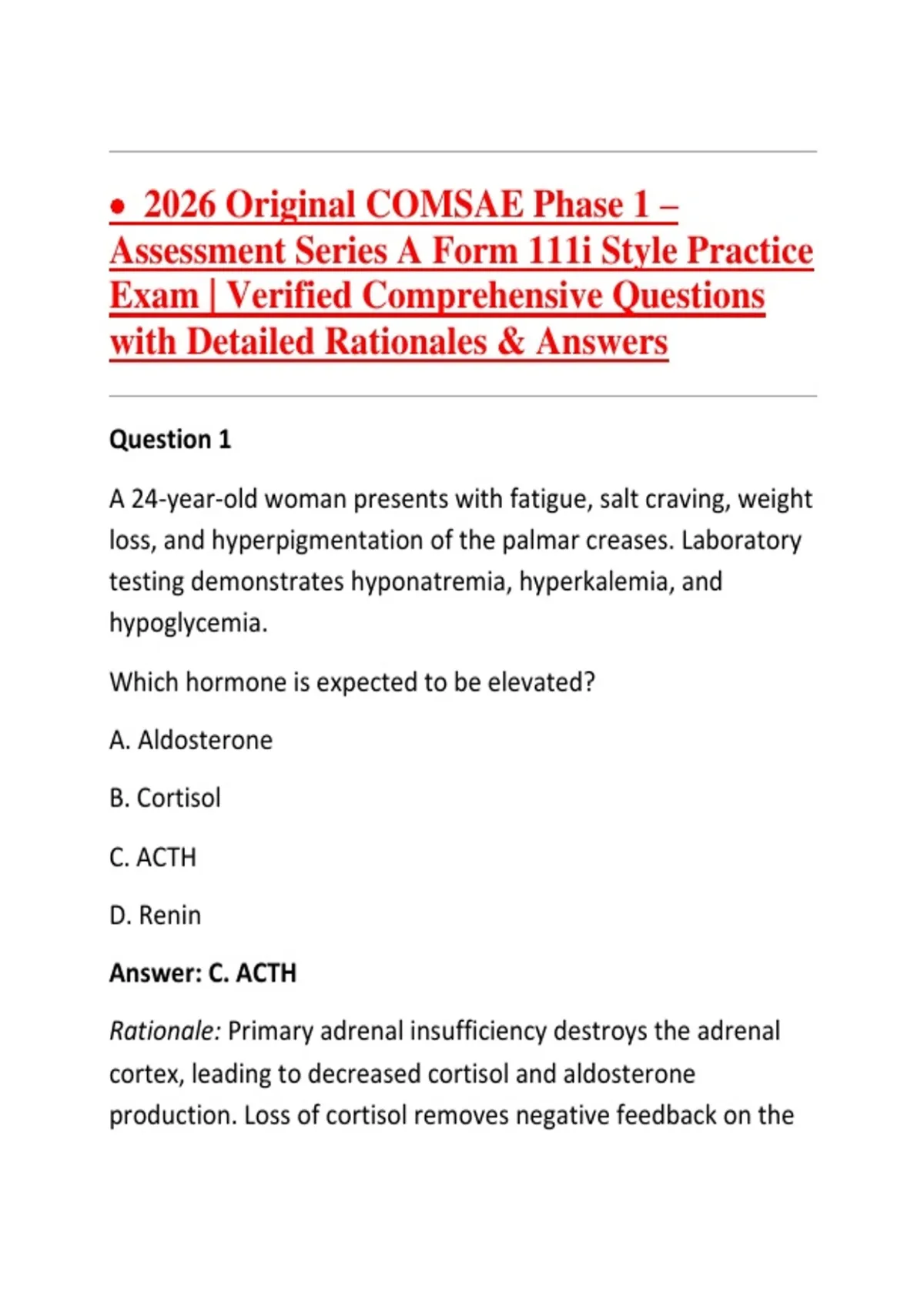 • 2026 Original COMSAE Phase 1 – Assessment Series A Form 111i Style Practice Exam | Verified Comprehensive Questions with Detailed Rationales & Answers

Question 1

A 24-year-old woman presents with fatigue, salt craving, weight loss, and hyperpigmentation of the palmar creases. Laboratory testing demonstrates hyponatremia, hyperkalemia, and hypoglycemia.

Which hormone is expected to be elevated?

A. Aldosterone

B. Cortisol

C. ACTH

D. Renin

Answer: C. ACTH

Rationale: Primary adrenal insufficiency destroys the adrenal cortex, leading to decreased cortisol and aldosterone production. Loss of cortisol removes negative feedback on the